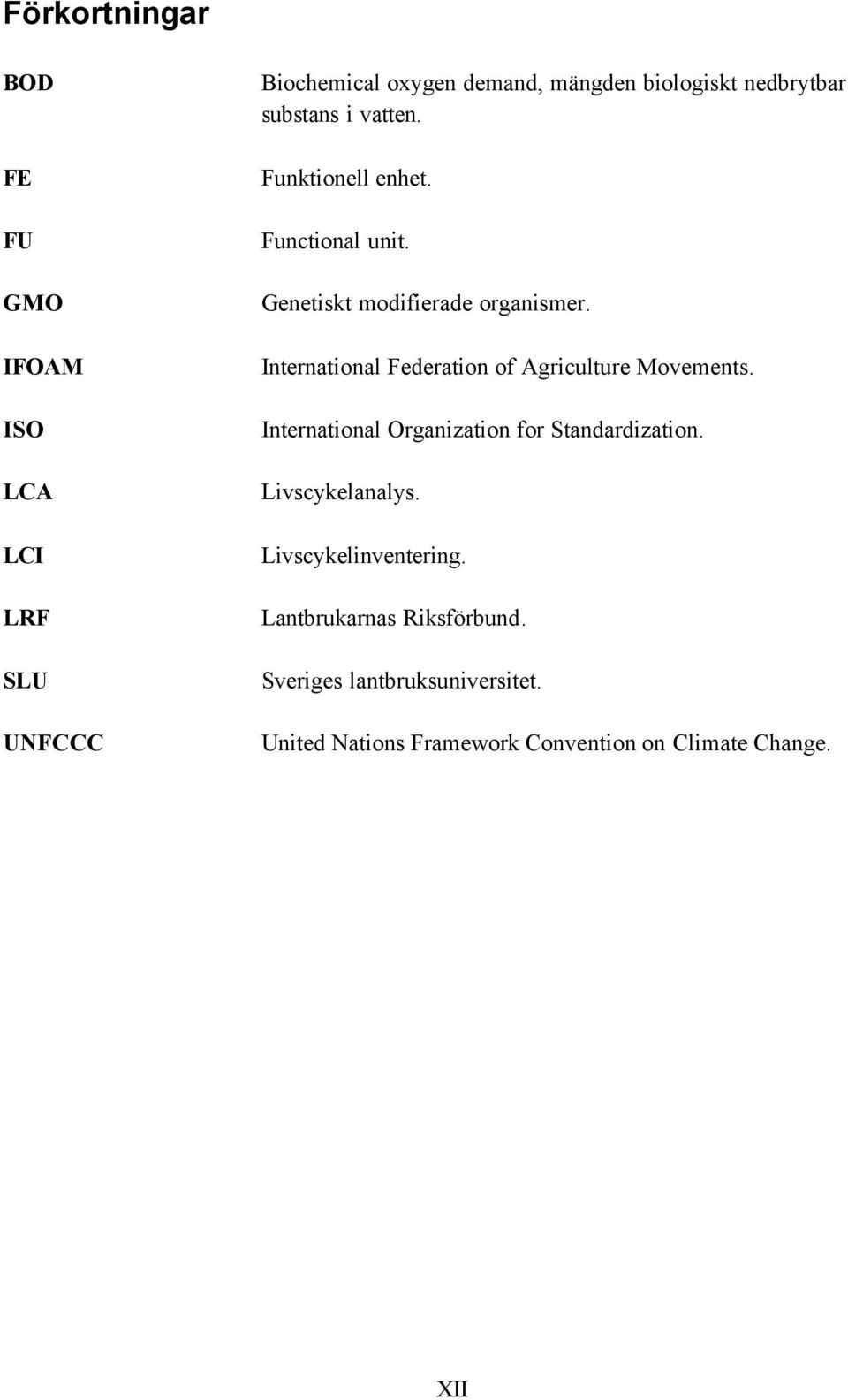 Förkortningar

| | |
|---|---|
| BOD | Biochemical oxygen demand, mängden biologiskt nedbrytbar substans i vatten. |
| FE | Funktionell enhet. |
| FU | Functional unit. |
| GMO | Genetiskt modifierade organismer. |
| IFOAM | International Federation of Agriculture Movements. |
| ISO | International Organization for Standardization. |
| LCA | Livscykelanalys. |
| LCI | Livscykelinventering. |
| LRF | Lantbrukarnas Riksförbund. |
| SLU | Sveriges lantbruksuniversitet. |
| UNFCCC | United Nations Framework Convention on Climate Change. |

XII